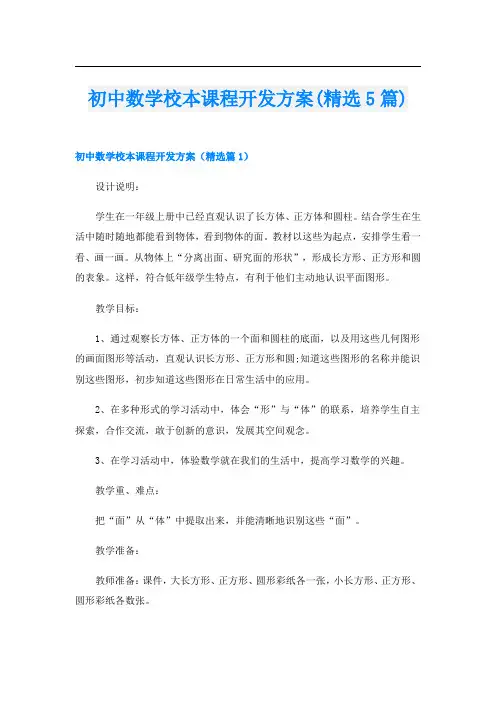 初中数学校本课程开发方案(精选5篇)

初中数学校本课程开发方案（精选篇1）

设计说明：

学生在一年级上册中已经直观认识了长方体、正方体和圆柱。结合学生在生活中随时随地都能看到物体，看到物体的面。教材以这些为起点，安排学生看一看、画一画。从物体上“分离出面、研究面的形状”，形成长方形、正方形和圆的表象。这样，符合低年级学生特点，有利于他们主动地认识平面图形。

教学目标：

1、通过观察长方体、正方体的一个面和圆柱的底面，以及用这些几何图形的画面图形等活动，直观认识长方形、正方形和圆;知道这些图形的名称并能识别这些图形，初步知道这些图形在日常生活中的应用。

2、在多种形式的学习活动中，体会“形”与“体”的联系，培养学生自主探索，合作交流，敢于创新的意识，发展其空间观念。

3、在学习活动中，体验数学就在我们的生活中，提高学习数学的兴趣。

教学重、难点：

把“面”从“体”中提取出来，并能清晰地识别这些“面”。

教学准备：

教师准备：课件，大长方形、正方形、圆形彩纸各一张，小长方形、正方形、圆形彩纸各数张。